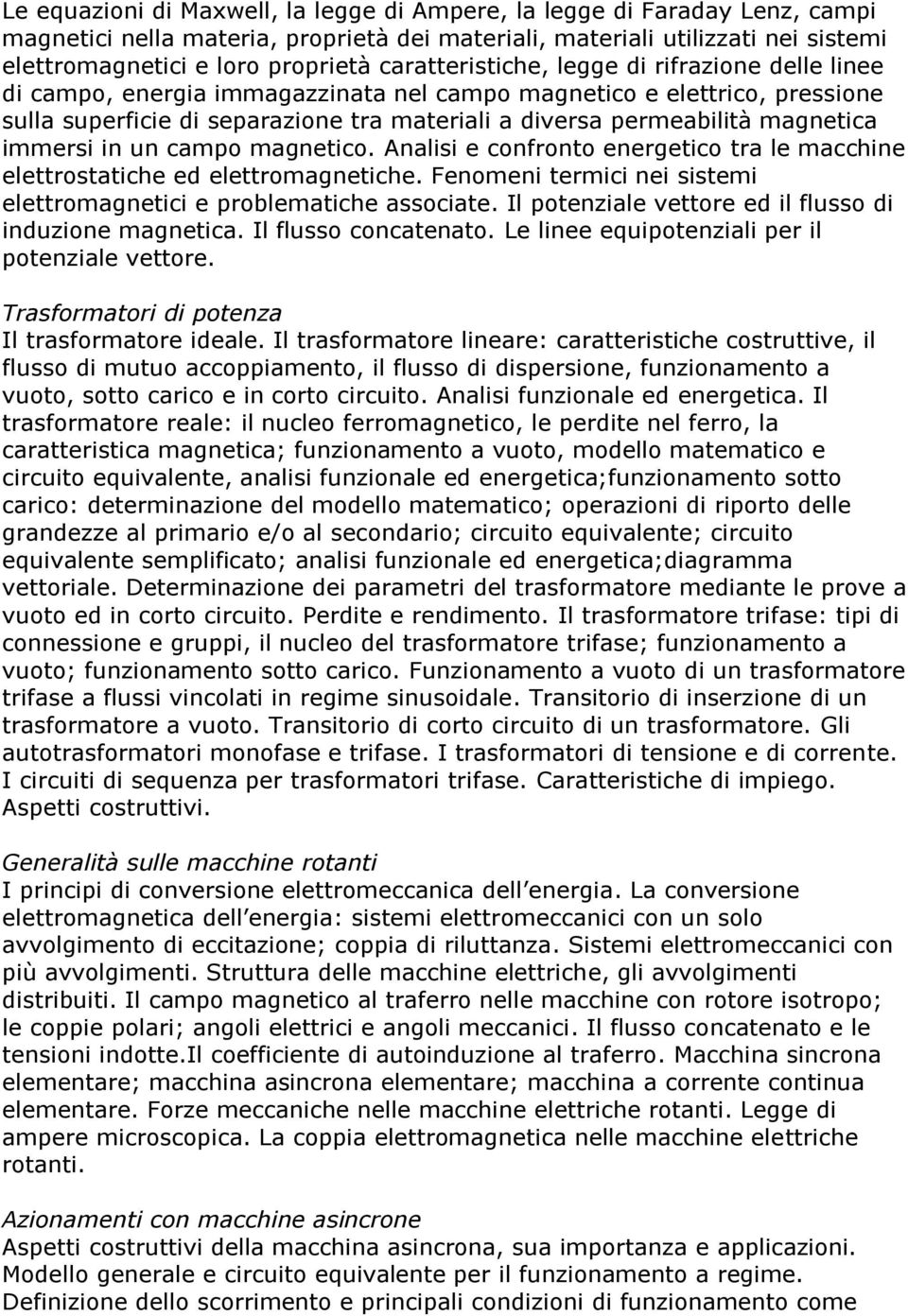 Le equazioni di Maxwell, la legge di Ampere, la legge di Faraday Lenz, campi magnetici nella materia, proprietà dei materiali, materiali utilizzati nei sistemi elettromagnetici e loro proprietà caratteristiche, legge di rifrazione delle linee di campo, energia immagazzinata nel campo magnetico e elettrico, pressione sulla superficie di separazione tra materiali a diversa permeabilità magnetica immersi in un campo magnetico. Analisi e confronto energetico tra le macchine elettrostatiche ed elettromagnetiche. Fenomeni termici nei sistemi elettromagnetici e problematiche associate. Il potenziale vettore ed il flusso di induzione magnetica. Il flusso concatenato. Le linee equipotenziali per il potenziale vettore.

Trasformatori di potenza
Il trasformatore ideale. Il trasformatore lineare: caratteristiche costruttive, il flusso di mutuo accoppiamento, il flusso di dispersione, funzionamento a vuoto, sotto carico e in corto circuito. Analisi funzionale ed energetica. Il trasformatore reale: il nucleo ferromagnetico, le perdite nel ferro, la caratteristica magnetica; funzionamento a vuoto, modello matematico e circuito equivalente, analisi funzionale ed energetica;funzionamento sotto carico: determinazione del modello matematico; operazioni di riporto delle grandezze al primario e/o al secondario; circuito equivalente; circuito equivalente semplificato; analisi funzionale ed energetica;diagramma vettoriale. Determinazione dei parametri del trasformatore mediante le prove a vuoto ed in corto circuito. Perdite e rendimento. Il trasformatore trifase: tipi di connessione e gruppi, il nucleo del trasformatore trifase; funzionamento a vuoto; funzionamento sotto carico. Funzionamento a vuoto di un trasformatore trifase a flussi vincolati in regime sinusoidale. Transitorio di inserzione di un trasformatore a vuoto. Transitorio di corto circuito di un trasformatore. Gli autotrasformatori monofase e trifase. I trasformatori di tensione e di corrente. I circuiti di sequenza per trasformatori trifase. Caratteristiche di impiego. Aspetti costruttivi.

Generalità sulle macchine rotanti
I principi di conversione elettromeccanica dell energia. La conversione elettromagnetica dell energia: sistemi elettromeccanici con un solo avvolgimento di eccitazione; coppia di riluttanza. Sistemi elettromeccanici con più avvolgimenti. Struttura delle macchine elettriche, gli avvolgimenti distribuiti. Il campo magnetico al traferro nelle macchine con rotore isotropo; le coppie polari; angoli elettrici e angoli meccanici. Il flusso concatenato e le tensioni indotte.Il coefficiente di autoinduzione al traferro. Macchina sincrona elementare; macchina asincrona elementare; macchina a corrente continua elementare. Forze meccaniche nelle macchine elettriche rotanti. Legge di ampere microscopica. La coppia elettromagnetica nelle macchine elettriche rotanti.

Azionamenti con macchine asincrone
Aspetti costruttivi della macchina asincrona, sua importanza e applicazioni. Modello generale e circuito equivalente per il funzionamento a regime. Definizione dello scorrimento e principali condizioni di funzionamento come